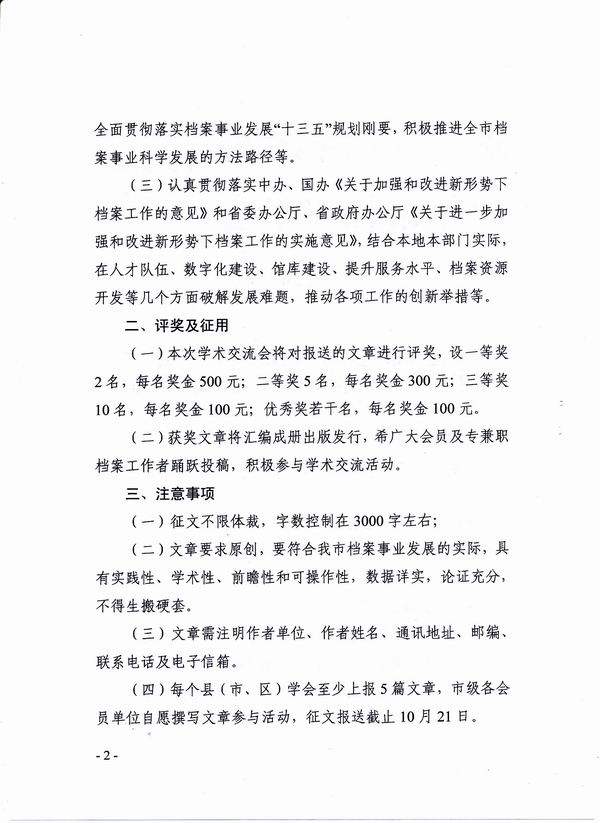 全面贯彻落实档案事业发展“十三五”规划刚要，积极推进全市档案事业科学发展的方法路径等。

（三）认真贯彻落实中办、国办《关于加强和改进新形势下档案工作的意见》和省委办公厅、省政府办公厅《关于进一步加强和改进新形势下档案工作的实施意见》，结合本地本部门实际，在人才队伍、数字化建设、馆库建设、提升服务水平、档案资源开发等几个方面破解发展难题，推动各项工作的创新举措等。

二、评奖及征用

（一）本次学术交流会将对报送的文章进行评奖，设一等奖2名，每名奖金500元；二等奖5名，每名奖金300元；三等奖10名，每名奖金100元；优秀奖若干名，每名奖金100元。

（二）获奖文章将汇编成册出版发行，希广大会员及专兼职档案工作者踊跃投稿，积极参与学术交流活动。

三、注意事项

（一）征文不限体裁，字数控制在3000字左右；

（二）文章要求原创，要符合我市档案事业发展的实际，具有实践性、学术性、前瞻性和可操作性，数据详实，论证充分，不得生搬硬套。

（三）文章需注明作者单位、作者姓名、通讯地址、邮编、联系电话及电子信箱。

（四）每个县（市、区）学会至少上报5篇文章，市级各会员单位自愿撰写文章参与活动，征文报送截止10月21日。

- 2 -